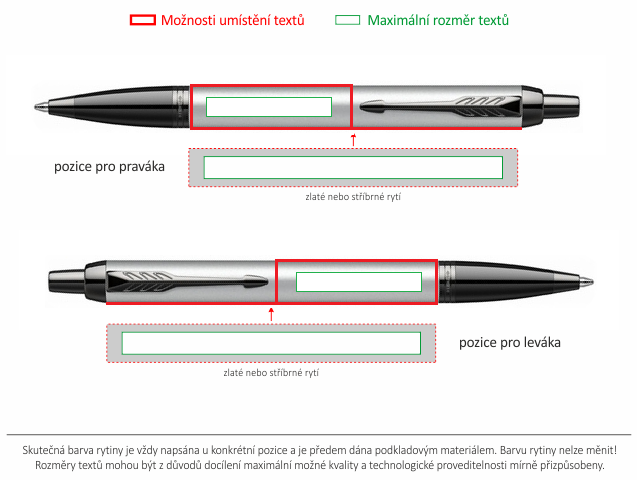 Možnosti umístění textů Maximální rozměr textů

pozice pro praváka

zlaté nebo stříbrné rytí

pozice pro leváka

zlaté nebo stříbrné rytí

Skutečná barva rytiny je vždy napsána u konkrétní pozice a je předem dána podkladovým materiálem. Barvu rytiny nelze měnit! Rozměry textů mohou být z důvodů docílení maximální možné kvality a technologické proveditelnosti mírně přizpůsobeny.